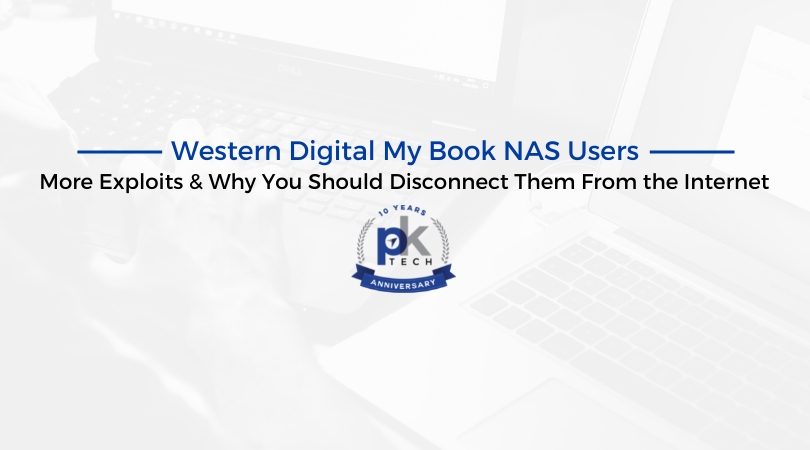 Western Digital My Book NAS Users
More Exploits & Why You Should Disconnect Them From the Internet

10 YEARS
pk
TECH
ANNIVERSARY